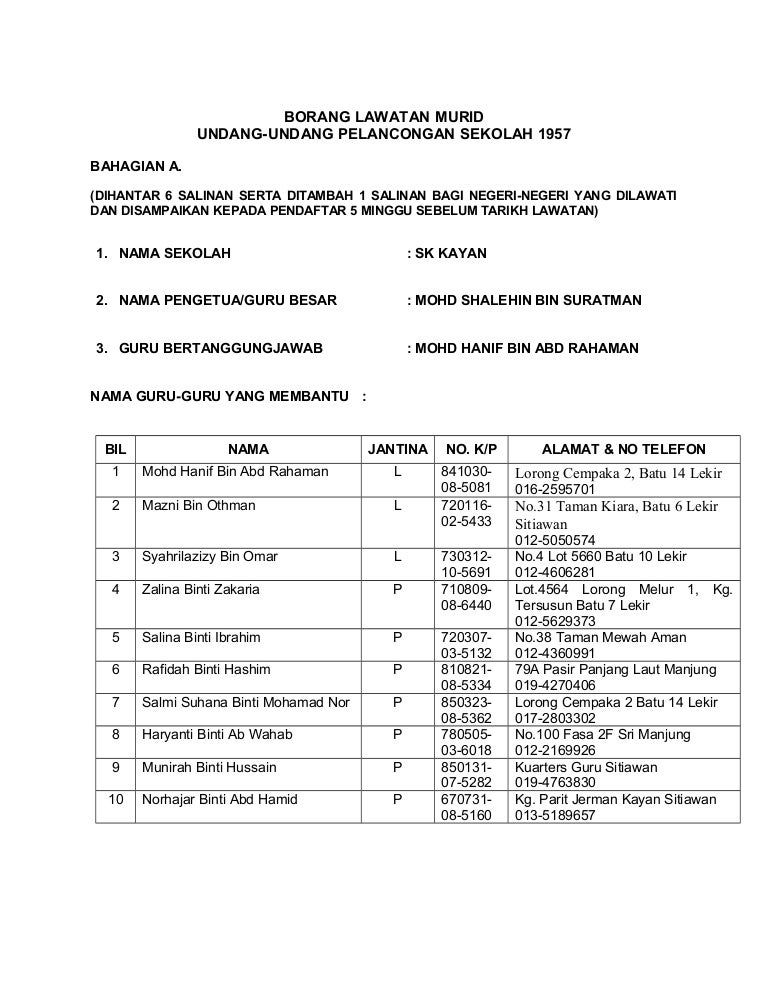 BORANG LAWATAN MURID
UNDANG-UNDANG PELANCONGAN SEKOLAH 1957

BAHAGIAN A.

(DIHANTAR 6 SALINAN SERTA DITAMBAH 1 SALINAN BAGI NEGERI-NEGERI YANG DILAWATI DAN DISAMPAIKAN KEPADA PENDAFTAR 5 MINGGU SEBELUM TARIKH LAWATAN)

1. NAMA SEKOLAH : SK KAYAN

2. NAMA PENGETUA/GURU BESAR : MOHD SHALEHIN BIN SURATMAN

3. GURU BERTANGGUNGJAWAB : MOHD HANIF BIN ABD RAHAMAN

NAMA GURU-GURU YANG MEMBANTU :

| BIL | NAMA | JANTINA | NO. K/P | ALAMAT & NO TELEFON |
|---|---|---|---|---|
| 1 | Mohd Hanif Bin Abd Rahaman | L | 841030-08-5081 | Lorong Cempaka 2, Batu 14 Lekir 016-2595701 |
| 2 | Mazni Bin Othman | L | 720116-02-5433 | No.31 Taman Kiara, Batu 6 Lekir Sitiawan 012-5050574 |
| 3 | Syahrilazizy Bin Omar | L | 730312-10-5691 | No.4 Lot 5660 Batu 10 Lekir 012-4606281 |
| 4 | Zalina Binti Zakaria | P | 710809-08-6440 | Lot.4564 Lorong Melur 1, Kg. Tersusun Batu 7 Lekir 012-5629373 |
| 5 | Salina Binti Ibrahim | P | 720307-03-5132 | No.38 Taman Mewah Aman 012-4360991 |
| 6 | Rafidah Binti Hashim | P | 810821-08-5334 | 79A Pasir Panjang Laut Manjung 019-4270406 |
| 7 | Salmi Suhana Binti Mohamad Nor | P | 850323-08-5362 | Lorong Cempaka 2 Batu 14 Lekir 017-2803302 |
| 8 | Haryanti Binti Ab Wahab | P | 780505-03-6018 | No.100 Fasa 2F Sri Manjung 012-2169926 |
| 9 | Munirah Binti Hussain | P | 850131-07-5282 | Kuarters Guru Sitiawan 019-4763830 |
| 10 | Norhajar Binti Abd Hamid | P | 670731-08-5160 | Kg. Parit Jerman Kayan Sitiawan 013-5189657 |